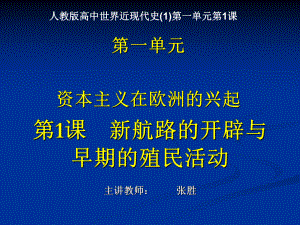 人教版高中世界近现代史(1)第一单元第1课

第一单元

资本主义在欧洲的兴起

第1课　新航路的开辟与早期的殖民活动

主讲教师：　　张胜